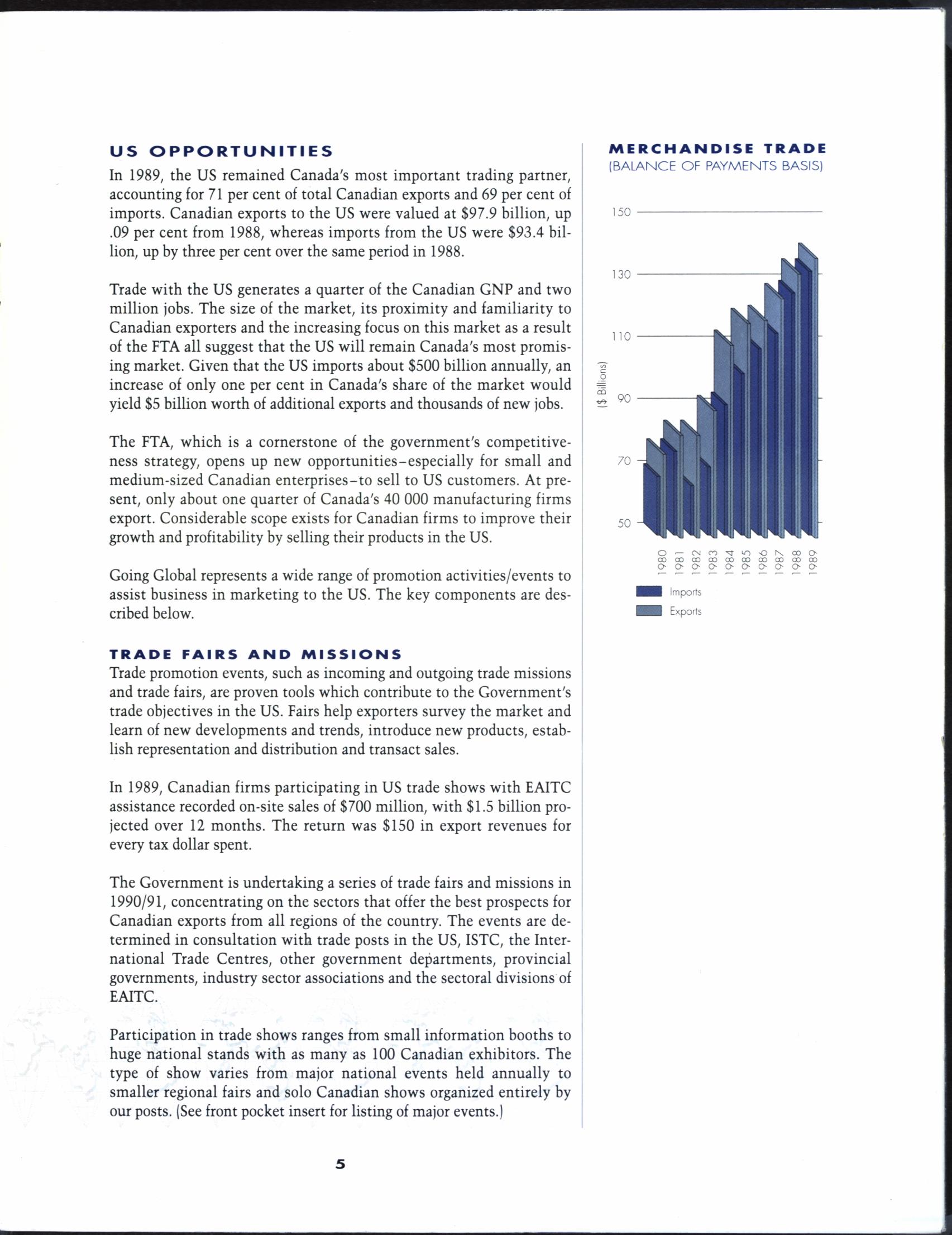 US OPPORTUNITIES

In 1989, the US remained Canada's most important trading partner, accounting for 71 per cent of total Canadian exports and 69 per cent of imports. Canadian exports to the US were valued at $97.9 billion, up .09 per cent from 1988, whereas imports from the US were $93.4 billion, up by three per cent over the same period in 1988.

Trade with the US generates a quarter of the Canadian GNP and two million jobs. The size of the market, its proximity and familiarity to Canadian exporters and the increasing focus on this market as a result of the FTA all suggest that the US will remain Canada's most promising market. Given that the US imports about $500 billion annually, an increase of only one per cent in Canada's share of the market would yield $5 billion worth of additional exports and thousands of new jobs.

The FTA, which is a cornerstone of the government's competitiveness strategy, opens up new opportunities–especially for small and medium-sized Canadian enterprises–to sell to US customers. At present, only about one quarter of Canada's 40 000 manufacturing firms export. Considerable scope exists for Canadian firms to improve their growth and profitability by selling their products in the US.

Going Global represents a wide range of promotion activities/events to assist business in marketing to the US. The key components are described below.

TRADE FAIRS AND MISSIONS

Trade promotion events, such as incoming and outgoing trade missions and trade fairs, are proven tools which contribute to the Government's trade objectives in the US. Fairs help exporters survey the market and learn of new developments and trends, introduce new products, establish representation and distribution and transact sales.

In 1989, Canadian firms participating in US trade shows with EAITC assistance recorded on-site sales of $700 million, with $1.5 billion projected over 12 months. The return was $150 in export revenues for every tax dollar spent.

The Government is undertaking a series of trade fairs and missions in 1990/91, concentrating on the sectors that offer the best prospects for Canadian exports from all regions of the country. The events are determined in consultation with trade posts in the US, ISTC, the International Trade Centres, other government departments, provincial governments, industry sector associations and the sectoral divisions of EAITC.

Participation in trade shows ranges from small information booths to huge national stands with as many as 100 Canadian exhibitors. The type of show varies from major national events held annually to smaller regional fairs and solo Canadian shows organized entirely by our posts. (See front pocket insert for listing of major events.)

MERCHANDISE TRADE
(BALANCE OF PAYMENTS BASIS)

150
130
110
90
70
50
($ Billions)

1980 1981 1982 1983 1984 1985 1986 1987 1988 1989

Imports
Exports

5